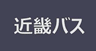 近畿バス